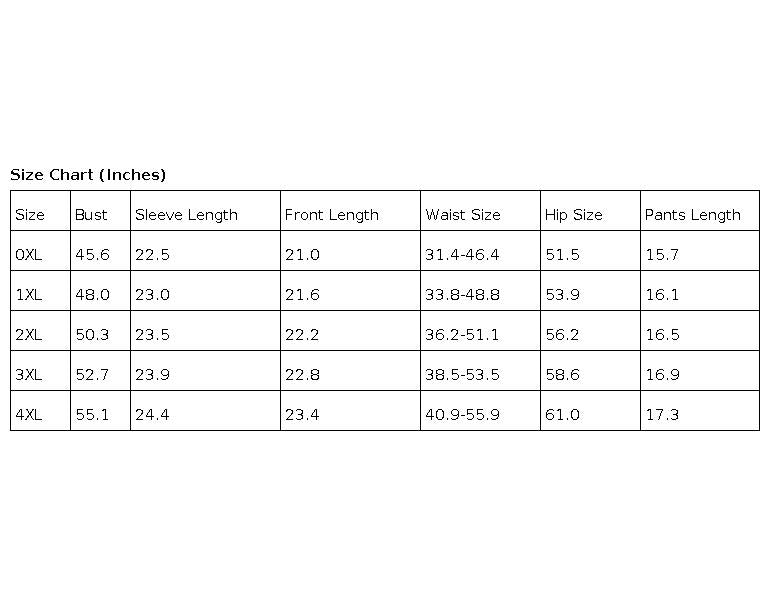 Size Chart (Inches)

| Size | Bust | Sleeve Length | Front Length | Waist Size | Hip Size | Pants Length |
|---|---|---|---|---|---|---|
| 0XL | 45.6 | 22.5 | 21.0 | 31.4-46.4 | 51.5 | 15.7 |
| 1XL | 48.0 | 23.0 | 21.6 | 33.8-48.8 | 53.9 | 16.1 |
| 2XL | 50.3 | 23.5 | 22.2 | 36.2-51.1 | 56.2 | 16.5 |
| 3XL | 52.7 | 23.9 | 22.8 | 38.5-53.5 | 58.6 | 16.9 |
| 4XL | 55.1 | 24.4 | 23.4 | 40.9-55.9 | 61.0 | 17.3 |